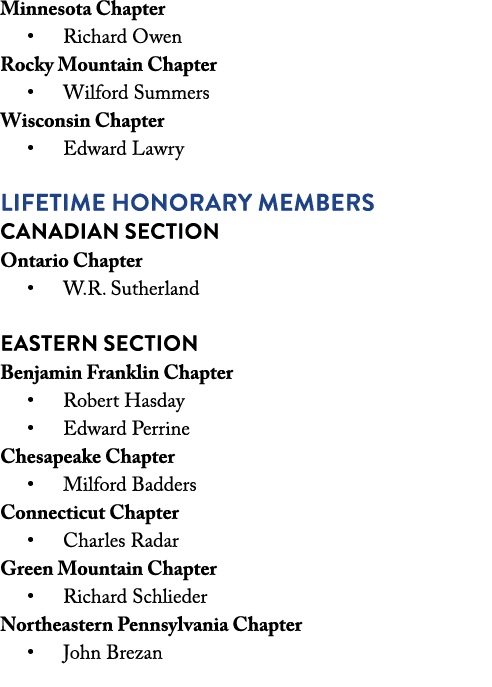 Minnesota Chapter
• Richard Owen
Rocky Mountain Chapter
• Wilford Summers
Wisconsin Chapter
• Edward Lawry

LIFETIME HONORARY MEMBERS
CANADIAN SECTION
Ontario Chapter
• W.R. Sutherland

EASTERN SECTION
Benjamin Franklin Chapter
• Robert Hasday
• Edward Perrine
Chesapeake Chapter
• Milford Badders
Connecticut Chapter
• Charles Radar
Green Mountain Chapter
• Richard Schlieder
Northeastern Pennsylvania Chapter
• John Brezan